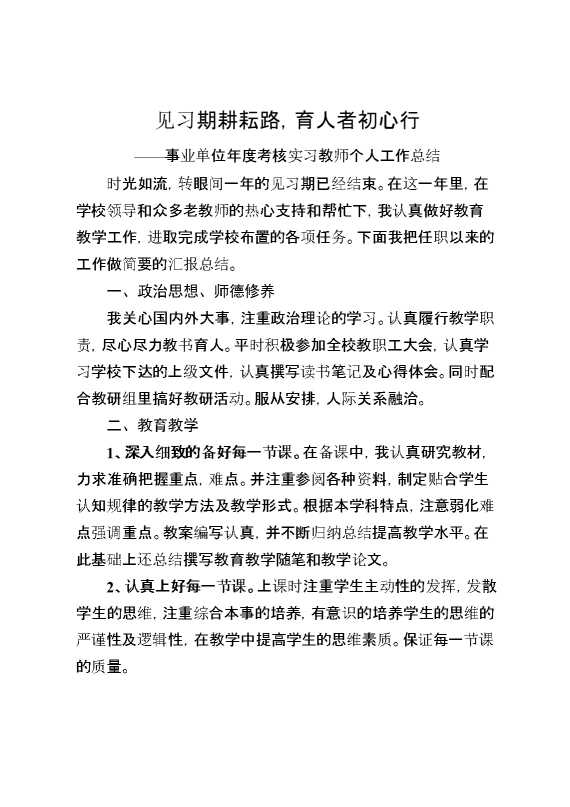 见习期耕耘路，育人者初心行

——事业单位年度考核实习教师个人工作总结

时光如流，转眼间一年的见习期已经结束。在这一年里，在学校领导和众多老教师的热心支持和帮忙下，我认真做好教育教学工作，进取完成学校布置的各项任务。下面我把任职以来的工作做简要的汇报总结。

一、政治思想、师德修养

我关心国内外大事，注重政治理论的学习。认真履行教学职责，尽心尽力教书育人。平时积极参加全校教职工大会，认真学习学校下达的上级文件，认真撰写读书笔记及心得体会。同时配合教研组里搞好教研活动。服从安排，人际关系融洽。

二、教育教学

1、深入细致的备好每一节课。在备课中，我认真研究教材，力求准确把握重点，难点。并注重参阅各种资料，制定贴合学生认知规律的教学方法及教学形式。根据本学科特点，注意弱化难点强调重点。教案编写认真，并不断归纳总结提高教学水平。在此基础上还总结撰写教育教学随笔和教学论文。

2、认真上好每一节课。上课时注重学生主动性的发挥，发散学生的思维，注重综合本事的培养，有意识的培养学生的思维的严谨性及逻辑性，在教学中提高学生的思维素质。保证每一节课的质量。